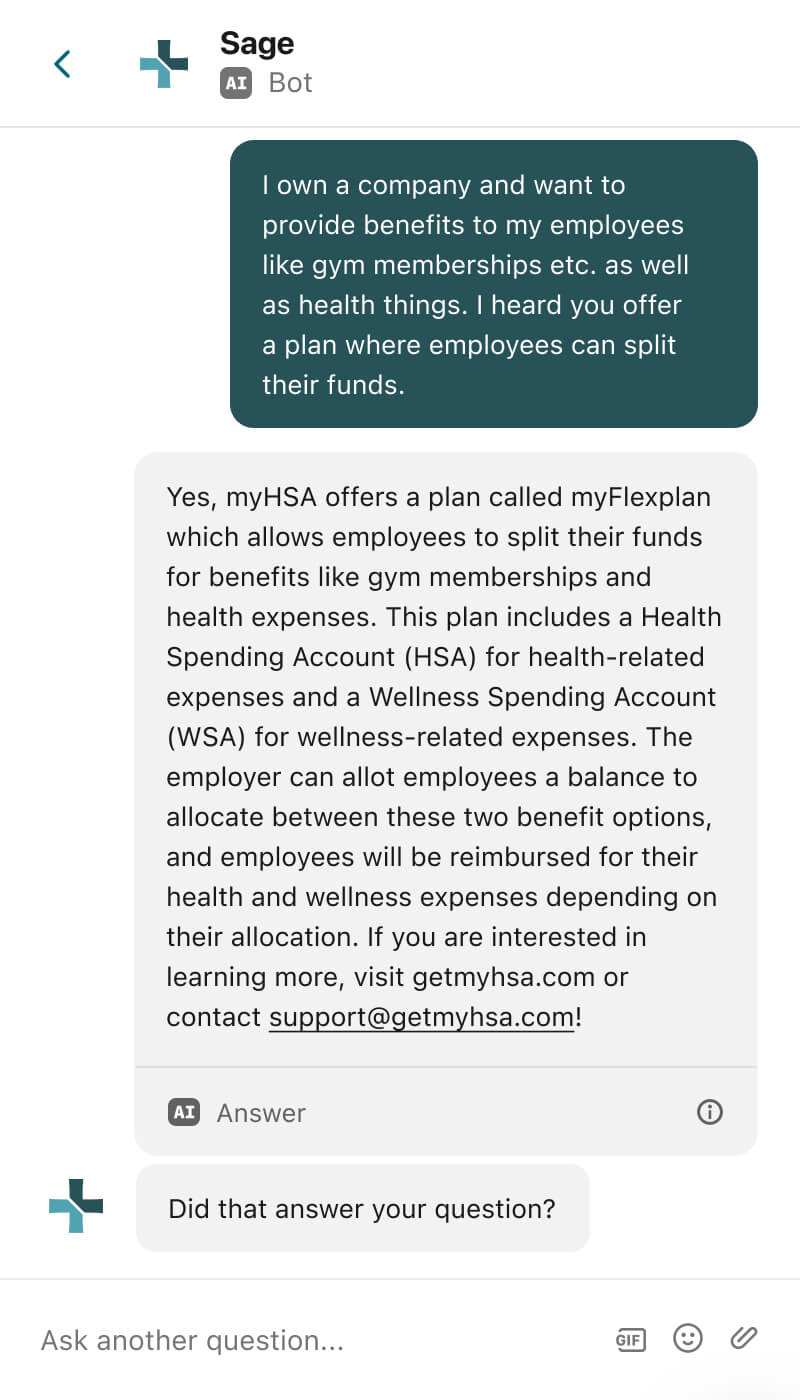 Sage
AI Bot

I own a company and want to provide benefits to my employees like gym memberships etc. as well as health things. I heard you offer a plan where employees can split their funds.

Yes, myHSA offers a plan called myFlexplan which allows employees to split their funds for benefits like gym memberships and health expenses. This plan includes a Health Spending Account (HSA) for health-related expenses and a Wellness Spending Account (WSA) for wellness-related expenses. The employer can allot employees a balance to allocate between these two benefit options, and employees will be reimbursed for their health and wellness expenses depending on their allocation. If you are interested in learning more, visit getmyhsa.com or contact support@getmyhsa.com!

AI Answer

Did that answer your question?

Ask another question...

GIF